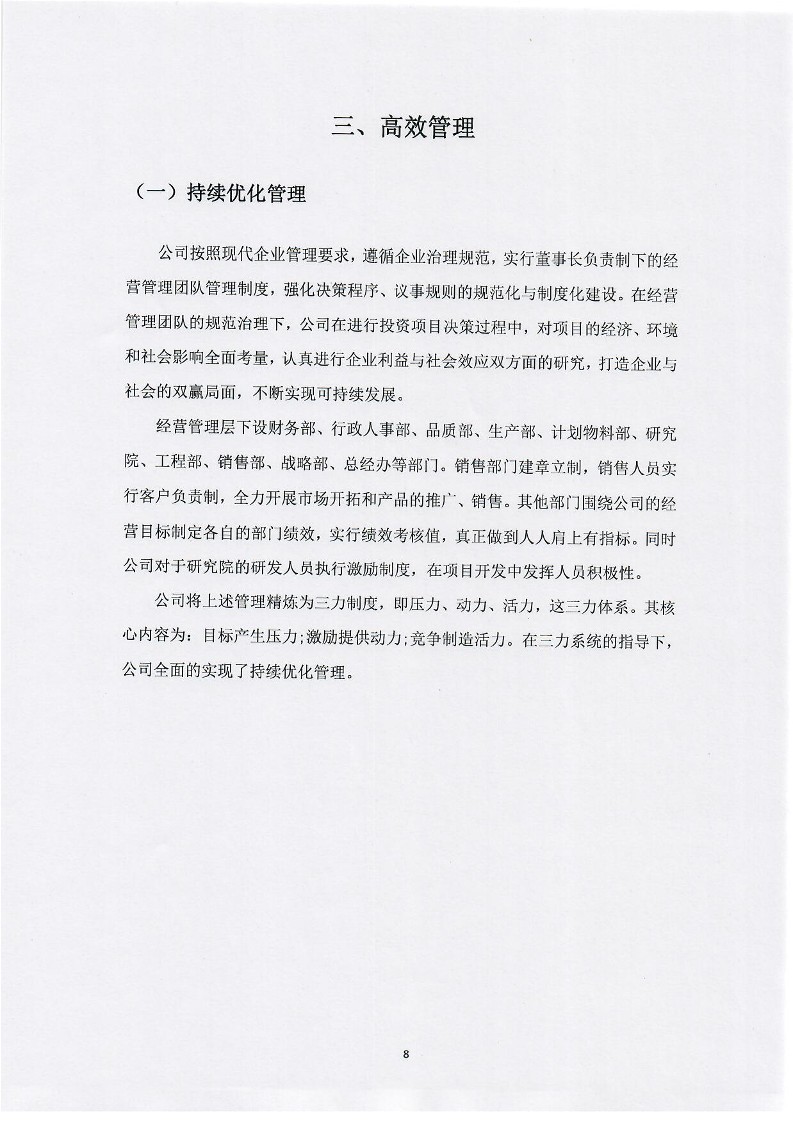 三、高效管理

（一）持续优化管理

公司按照现代企业管理要求，遵循企业治理规范，实行董事长负责制下的经营管理团队管理制度，强化决策程序、议事规则的规范化与制度化建设。在经营管理团队的规范治理下，公司在进行投资项目决策过程中，对项目的经济、环境和社会影响全面考量，认真进行企业利益与社会效应双方面的研究，打造企业与社会的双赢局面，不断实现可持续发展。

经营管理层下设财务部、行政人事部、品质部、生产部、计划物料部、研究院、工程部、销售部、战略部、总经办等部门。销售部门建章立制，销售人员实行客户负责制，全力开展市场开拓和产品的推广、销售。其他部门围绕公司的经营目标制定各自的部门绩效，实行绩效考核值，真正做到人人肩上有指标。同时公司对于研究院的研发人员执行激励制度，在项目开发中发挥人员积极性。

公司将上述管理精炼为三力制度，即压力、动力、活力，这三力体系。其核心内容为：目标产生压力;激励提供动力;竞争制造活力。在三力系统的指导下，公司全面的实现了持续优化管理。

8